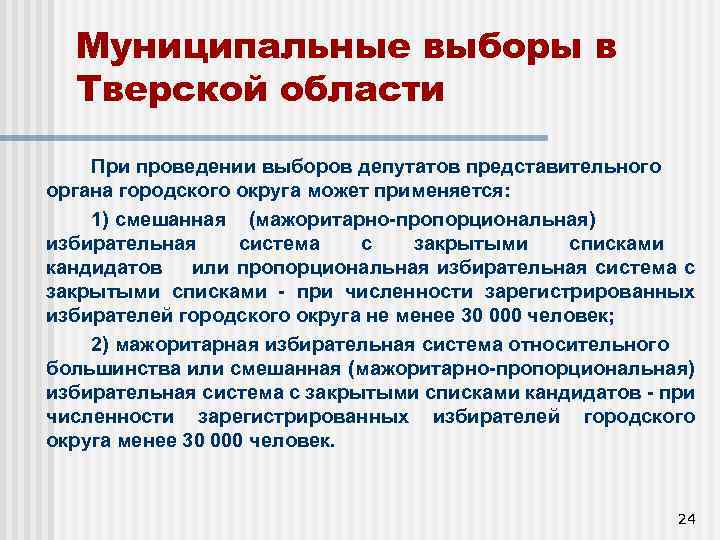 Муниципальные выборы в Тверской области

При проведении выборов депутатов представительного органа городского округа может применяется:

1) смешанная (мажоритарно-пропорциональная) избирательная система с закрытыми списками кандидатов или пропорциональная избирательная система с закрытыми списками - при численности зарегистрированных избирателей городского округа не менее 30 000 человек;

2) мажоритарная избирательная система относительного большинства или смешанная (мажоритарно-пропорциональная) избирательная система с закрытыми списками кандидатов - при численности зарегистрированных избирателей городского округа менее 30 000 человек.

24